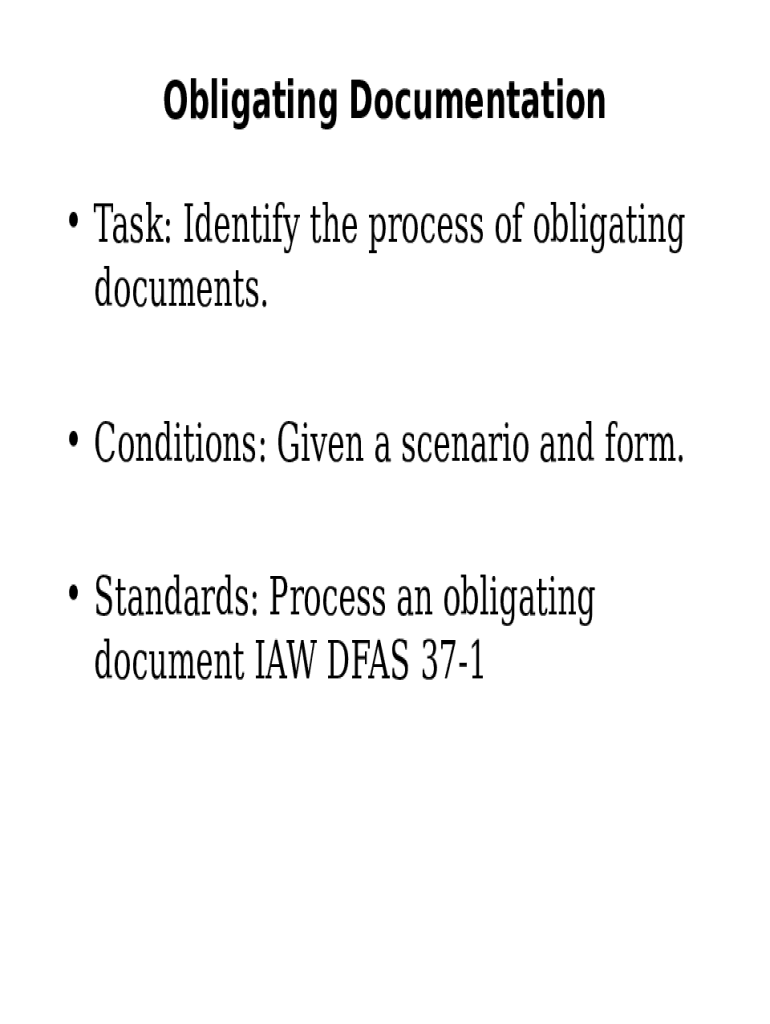 Obligating Documentation

• Task: Identify the process of obligating documents.

• Conditions: Given a scenario and form.

• Standards: Process an obligating document IAW DFAS 37-1